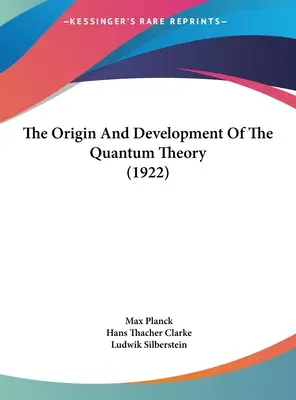 —KESSINGER'S RARE REPRINTS—

The Origin And Development Of The Quantum Theory (1922)

Max Planck
Hans Thacher Clarke
Ludwik Silberstein